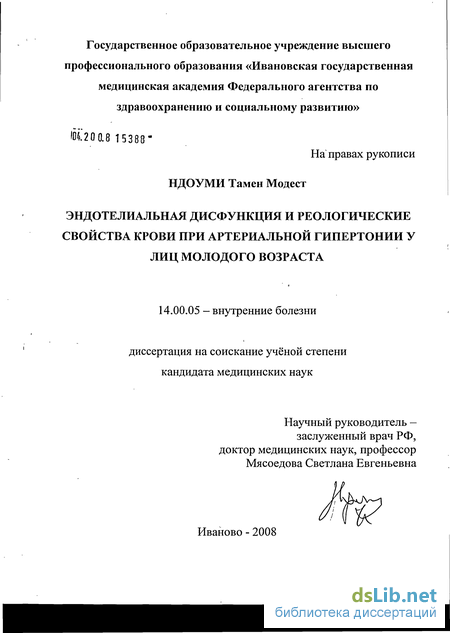 Государственное образовательное учреждение высшего профессионального образования «Ивановская государственная медицинская академия Федерального агентства по здравоохранению и социальному развитию»

04.2008 15388

На правах рукописи

НДОУМИ Тамен Модест

ЭНДОТЕЛИАЛЬНАЯ ДИСФУНКЦИЯ И РЕОЛОГИЧЕСКИЕ СВОЙСТВА КРОВИ ПРИ АРТЕРИАЛЬНОЙ ГИПЕРТОНИИ У ЛИЦ МОЛОДОГО ВОЗРАСТА

14.00.05 – внутренние болезни

диссертация на соискание учёной степени кандидата медицинских наук

Научный руководитель – заслуженный врач РФ, доктор медицинских наук, профессор Мясоедова Светлана Евгеньевна

Иваново - 2008

dsLib.net
библиотека диссертаций